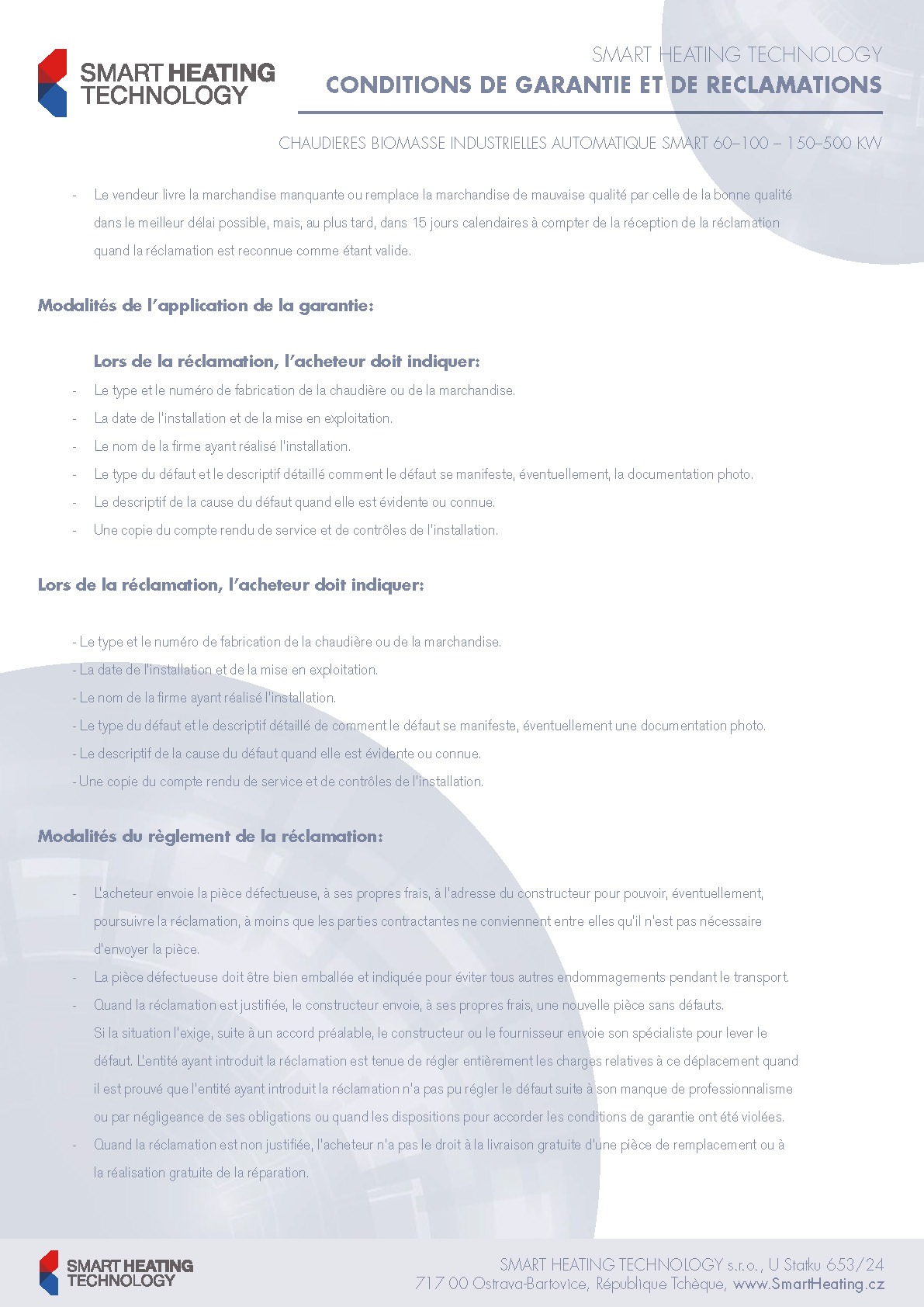 SMART HEATING TECHNOLOGY

SMART HEATING TECHNOLOGY
CONDITIONS DE GARANTIE ET DE RECLAMATIONS

CHAUDIERES BIOMASSE INDUSTRIELLES AUTOMATIQUE SMART 60–100 – 150–500 KW

- Le vendeur livre la marchandise manquante ou remplace la marchandise de mauvaise qualité par celle de la bonne qualité dans le meilleur délai possible, mais, au plus tard, dans 15 jours calendaires à compter de la réception de la réclamation quand la réclamation est reconnue comme étant valide.

Modalités de l'application de la garantie:

Lors de la réclamation, l'acheteur doit indiquer:
- Le type et le numéro de fabrication de la chaudière ou de la marchandise.
- La date de l'installation et de la mise en exploitation.
- Le nom de la firme ayant réalisé l'installation.
- Le type du défaut et le descriptif détaillé comment le défaut se manifeste, éventuellement, la documentation photo.
- Le descriptif de la cause du défaut quand elle est évidente ou connue.
- Une copie du compte rendu de service et de contrôles de l'installation.

Lors de la réclamation, l'acheteur doit indiquer:

- Le type et le numéro de fabrication de la chaudière ou de la marchandise.
- La date de l'installation et de la mise en exploitation.
- Le nom de la firme ayant réalisé l'installation.
- Le type du défaut et le descriptif détaillé de comment le défaut se manifeste, éventuellement une documentation photo.
- Le descriptif de la cause du défaut quand elle est évidente ou connue.
- Une copie du compte rendu de service et de contrôles de l'installation.

Modalités du règlement de la réclamation:

- L'acheteur envoie la pièce défectueuse, à ses propres frais, à l'adresse du constructeur pour pouvoir, éventuellement, poursuivre la réclamation, à moins que les parties contractantes ne conviennent entre elles qu'il n'est pas nécessaire d'envoyer la pièce.
- La pièce défectueuse doit être bien emballée et indiquée pour éviter tous autres endommagements pendant le transport.
- Quand la réclamation est justifiée, le constructeur envoie, à ses propres frais, une nouvelle pièce sans défauts. Si la situation l'exige, suite à un accord préalable, le constructeur ou le fournisseur envoie son spécialiste pour lever le défaut. L'entité ayant introduit la réclamation est tenue de régler entièrement les charges relatives à ce déplacement quand il est prouvé que l'entité ayant introduit la réclamation n'a pas pu régler le défaut suite à son manque de professionnalisme ou par négligeance de ses obligations ou quand les dispositions pour accorder les conditions de garantie ont été violées.
- Quand la réclamation est non justifiée, l'acheteur n'a pas le droit à la livraison gratuite d'une pièce de remplacement ou à la réalisation gratuite de la réparation.

SMART HEATING TECHNOLOGY

SMART HEATING TECHNOLOGY s.r.o., U Statku 653/24
717 00 Ostrava-Bartovice, République Tchèque, www.SmartHeating.cz